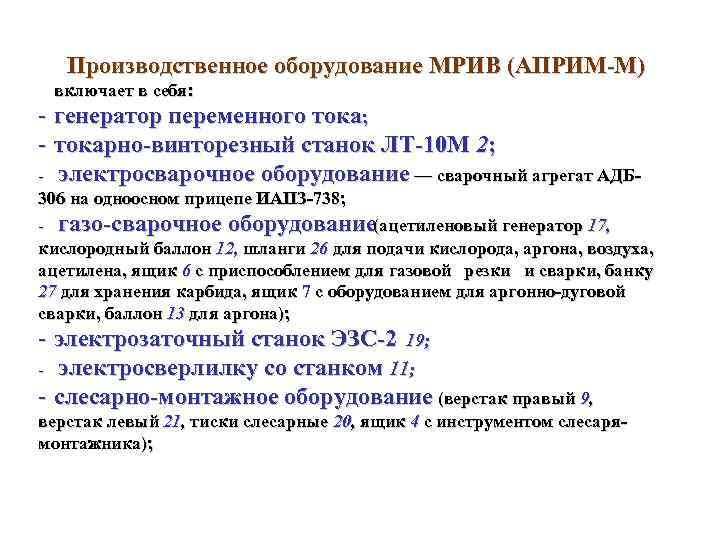 Производственное оборудование МРИВ (АПРИМ-М)

включает в себя:

- генератор переменного тока;

- токарно-винторезный станок ЛТ-10М 2;

- электросварочное оборудование — сварочный агрегат АДБ-306 на одноосном прицепе ИАПЗ-738;

- газо-сварочное оборудование(ацетиленовый генератор 17, кислородный баллон 12, шланги 26 для подачи кислорода, аргона, воздуха, ацетилена, ящик 6 с приспособлением для газовой резки и сварки, банку 27 для хранения карбида, ящик 7 с оборудованием для аргонно-дуговой сварки, баллон 13 для аргона);

- электрозаточный станок ЭЗС-2 19;

- электросверлилку со станком 11;

- слесарно-монтажное оборудование (верстак правый 9, верстак левый 21, тиски слесарные 20, ящик 4 с инструментом слесаря-монтажника);